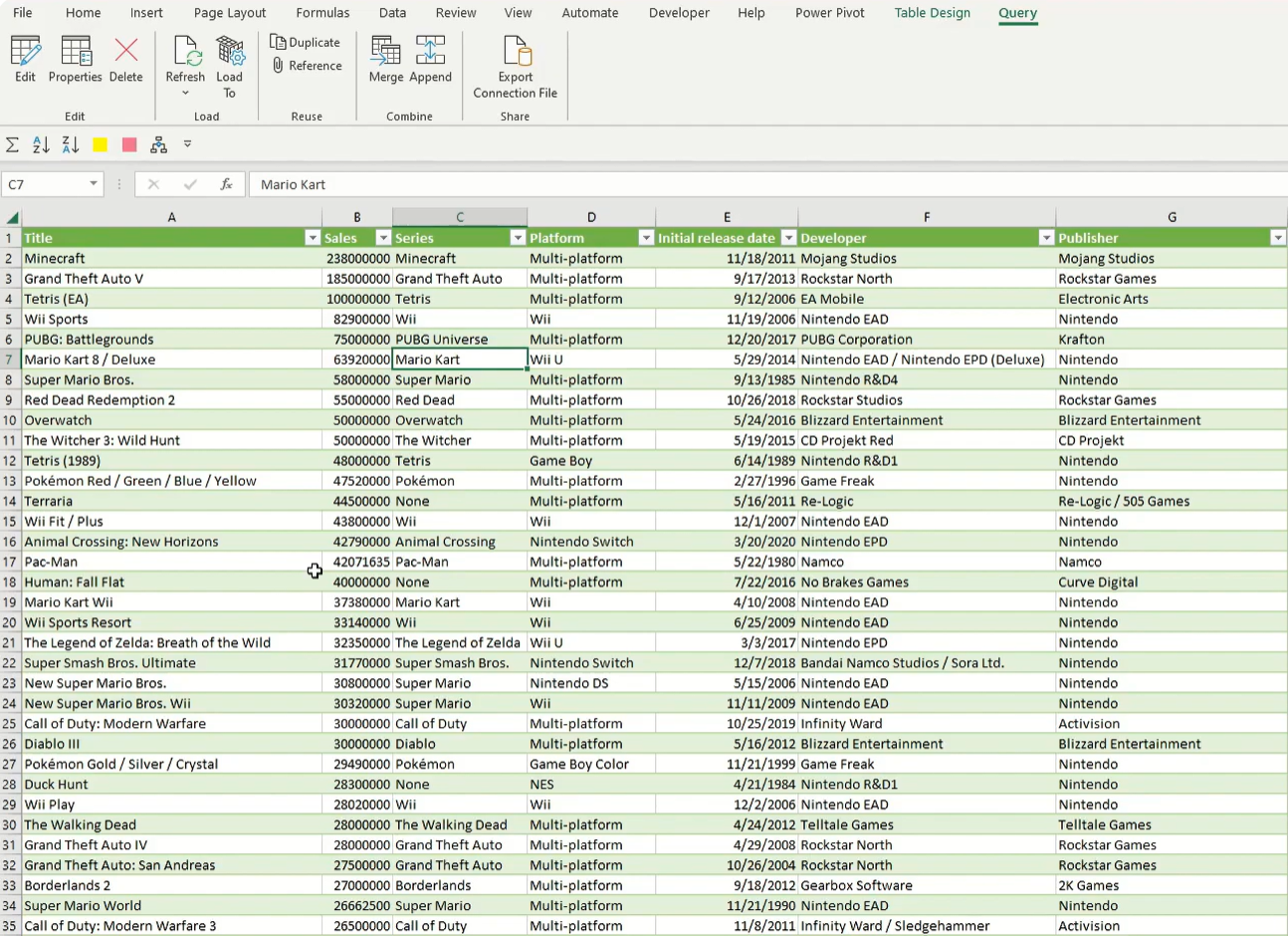 File Home Insert Page Layout Formulas Data Review View Automate Developer Help Power Pivot Table Design Query

Edit Properties Delete
Edit

Refresh Load To
Load

Duplicate
Reference
Reuse

Merge Append
Combine

Export Connection File
Share

C7

Mario Kart

| | A | B | C | D | E | F | G |
|---|---|---|---|---|---|---|---|
| 1 | Title | Sales | Series | Platform | Initial release date | Developer | Publisher |
| 2 | Minecraft | 238000000 | Minecraft | Multi-platform | 11/18/2011 | Mojang Studios | Mojang Studios |
| 3 | Grand Theft Auto V | 185000000 | Grand Theft Auto | Multi-platform | 9/17/2013 | Rockstar North | Rockstar Games |
| 4 | Tetris (EA) | 100000000 | Tetris | Multi-platform | 9/12/2006 | EA Mobile | Electronic Arts |
| 5 | Wii Sports | 82900000 | Wii | Wii | 11/19/2006 | Nintendo EAD | Nintendo |
| 6 | PUBG: Battlegrounds | 75000000 | PUBG Universe | Multi-platform | 12/20/2017 | PUBG Corporation | Krafton |
| 7 | Mario Kart 8 / Deluxe | 63920000 | Mario Kart | Wii U | 5/29/2014 | Nintendo EAD / Nintendo EPD (Deluxe) | Nintendo |
| 8 | Super Mario Bros. | 58000000 | Super Mario | Multi-platform | 9/13/1985 | Nintendo R&D4 | Nintendo |
| 9 | Red Dead Redemption 2 | 55000000 | Red Dead | Multi-platform | 10/26/2018 | Rockstar Studios | Rockstar Games |
| 10 | Overwatch | 50000000 | Overwatch | Multi-platform | 5/24/2016 | Blizzard Entertainment | Blizzard Entertainment |
| 11 | The Witcher 3: Wild Hunt | 50000000 | The Witcher | Multi-platform | 5/19/2015 | CD Projekt Red | CD Projekt |
| 12 | Tetris (1989) | 48000000 | Tetris | Game Boy | 6/14/1989 | Nintendo R&D1 | Nintendo |
| 13 | Pokémon Red / Green / Blue / Yellow | 47520000 | Pokémon | Multi-platform | 2/27/1996 | Game Freak | Nintendo |
| 14 | Terraria | 44500000 | None | Multi-platform | 5/16/2011 | Re-Logic | Re-Logic / 505 Games |
| 15 | Wii Fit / Plus | 43800000 | Wii | Wii | 12/1/2007 | Nintendo EAD | Nintendo |
| 16 | Animal Crossing: New Horizons | 42790000 | Animal Crossing | Nintendo Switch | 3/20/2020 | Nintendo EPD | Nintendo |
| 17 | Pac-Man | 42071635 | Pac-Man | Multi-platform | 5/22/1980 | Namco | Namco |
| 18 | Human: Fall Flat | 40000000 | None | Multi-platform | 7/22/2016 | No Brakes Games | Curve Digital |
| 19 | Mario Kart Wii | 37380000 | Mario Kart | Wii | 4/10/2008 | Nintendo EAD | Nintendo |
| 20 | Wii Sports Resort | 33140000 | Wii | Wii | 6/25/2009 | Nintendo EAD | Nintendo |
| 21 | The Legend of Zelda: Breath of the Wild | 32350000 | The Legend of Zelda | Wii U | 3/3/2017 | Nintendo EPD | Nintendo |
| 22 | Super Smash Bros. Ultimate | 31770000 | Super Smash Bros. | Nintendo Switch | 12/7/2018 | Bandai Namco Studios / Sora Ltd. | Nintendo |
| 23 | New Super Mario Bros. | 30800000 | Super Mario | Nintendo DS | 5/15/2006 | Nintendo EAD | Nintendo |
| 24 | New Super Mario Bros. Wii | 30320000 | Super Mario | Wii | 11/11/2009 | Nintendo EAD | Nintendo |
| 25 | Call of Duty: Modern Warfare | 30000000 | Call of Duty | Multi-platform | 10/25/2019 | Infinity Ward | Activision |
| 26 | Diablo III | 30000000 | Diablo | Multi-platform | 5/16/2012 | Blizzard Entertainment | Blizzard Entertainment |
| 27 | Pokémon Gold / Silver / Crystal | 29490000 | Pokémon | Game Boy Color | 11/21/1999 | Game Freak | Nintendo |
| 28 | Duck Hunt | 28300000 | None | NES | 4/21/1984 | Nintendo R&D1 | Nintendo |
| 29 | Wii Play | 28020000 | Wii | Wii | 12/2/2006 | Nintendo EAD | Nintendo |
| 30 | The Walking Dead | 28000000 | The Walking Dead | Multi-platform | 4/24/2012 | Telltale Games | Telltale Games |
| 31 | Grand Theft Auto IV | 28000000 | Grand Theft Auto | Multi-platform | 4/29/2008 | Rockstar North | Rockstar Games |
| 32 | Grand Theft Auto: San Andreas | 27500000 | Grand Theft Auto | Multi-platform | 10/26/2004 | Rockstar North | Rockstar Games |
| 33 | Borderlands 2 | 27000000 | Borderlands | Multi-platform | 9/18/2012 | Gearbox Software | 2K Games |
| 34 | Super Mario World | 26662500 | Super Mario | Multi-platform | 11/21/1990 | Nintendo EAD | Nintendo |
| 35 | Call of Duty: Modern Warfare 3 | 26500000 | Call of Duty | Multi-platform | 11/8/2011 | Infinity Ward / Sledgehammer | Activision |